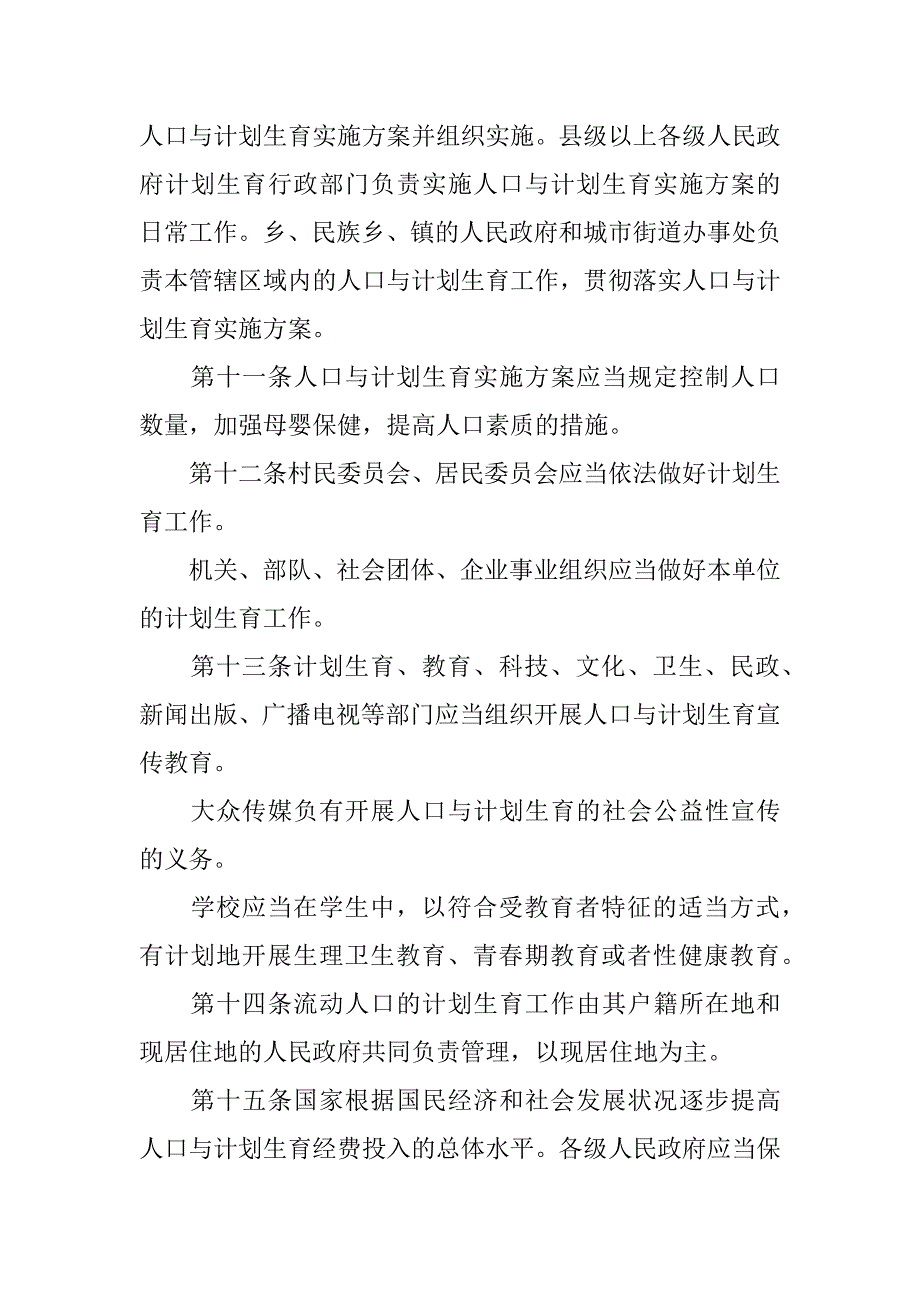 人口与计划生育实施方案并组织实施。县级以上各级人民政府计划生育行政部门负责实施人口与计划生育实施方案的日常工作。乡、民族乡、镇的人民政府和城市街道办事处负责本管辖区域内的人口与计划生育工作，贯彻落实人口与计划生育实施方案。

第十一条人口与计划生育实施方案应当规定控制人口数量，加强母婴保健，提高人口素质的措施。

第十二条村民委员会、居民委员会应当依法做好计划生育工作。

机关、部队、社会团体、企业事业组织应当做好本单位的计划生育工作。

第十三条计划生育、教育、科技、文化、卫生、民政、新闻出版、广播电视等部门应当组织开展人口与计划生育宣传教育。

大众传媒负有开展人口与计划生育的社会公益性宣传的义务。

学校应当在学生中，以符合受教育者特征的适当方式，有计划地开展生理卫生教育、青春期教育或者性健康教育。

第十四条流动人口的计划生育工作由其户籍所在地和现居住地的人民政府共同负责管理，以现居住地为主。

第十五条国家根据国民经济和社会发展状况逐步提高人口与计划生育经费投入的总体水平。各级人民政府应当保